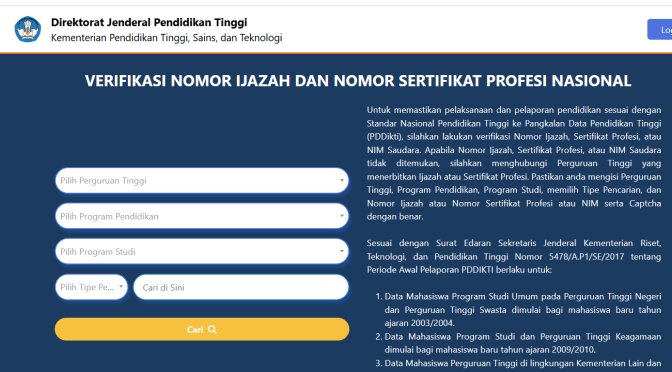 Direktorat Jenderal Pendidikan Tinggi
Kementerian Pendidikan Tinggi, Sains, dan Teknologi

Log

VERIFIKASI NOMOR IJAZAH DAN NOMOR SERTIFIKAT PROFESI NASIONAL

Pilih Perguruan Tinggi

Pilih Program Pendidikan

Pilih Program Studi

Pilih Tipe Pe...

Cari di Sini

Cari

Untuk memastikan pelaksanaan dan pelaporan pendidikan sesuai dengan Standar Nasional Pendidikan Tinggi ke Pangkalan Data Pendidikan Tinggi (PDDikti), silahkan lakukan verifikasi Nomor Ijazah, Sertifikat Profesi, atau NIM Saudara. Apabila Nomor Ijazah, Sertifikat Profesi, atau NIM Saudara tidak ditemukan, silahkan menghubungi Perguruan Tinggi yang menerbitkan Ijazah atau Sertifikat Profesi. Pastikan anda mengisi Perguruan Tinggi, Program Pendidikan, Program Studi, memilih Tipe Pencarian, dan Nomor Ijazah atau Nomor Sertifikat Profesi atau NIM serta Captcha dengan benar.

Sesuai dengan Surat Edaran Sekretaris Jenderal Kementerian Riset, Teknologi, dan Pendidikan Tinggi Nomor 5478/A.P1/SE/2017 tentang Periode Awal Pelaporan PDDIKTI berlaku untuk:

1. Data Mahasiswa Program Studi Umum pada Perguruan Tinggi Negeri dan Perguruan Tinggi Swasta dimulai bagi mahasiswa baru tahun ajaran 2003/2004.
2. Data Mahasiswa Program Studi dan Perguruan Tinggi Keagamaan dimulai bagi mahasiswa baru tahun ajaran 2009/2010.
3. Data Mahasiswa Perguruan Tinggi di lingkungan Kementerian Lain dan